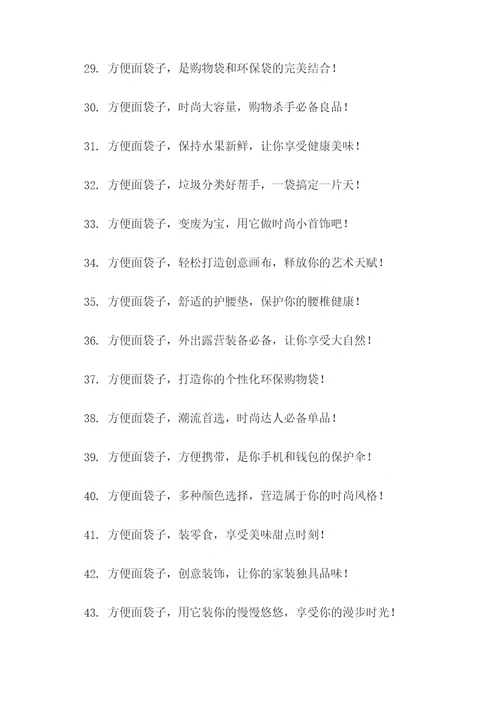 29. 方便面袋子，是购物袋和环保袋的完美结合！

30. 方便面袋子，时尚大容量，购物杀手必备良品！

31. 方便面袋子，保持水果新鲜，让你享受健康美味！

32. 方便面袋子，垃圾分类好帮手，一袋搞定一片天！

33. 方便面袋子，变废为宝，用它做时尚小首饰吧！

34. 方便面袋子，轻松打造创意画布，释放你的艺术天赋！

35. 方便面袋子，舒适的护腰垫，保护你的腰椎健康！

36. 方便面袋子，外出露营装备必备，让你享受大自然！

37. 方便面袋子，打造你的个性化环保购物袋！

38. 方便面袋子，潮流首选，时尚达人必备单品！

39. 方便面袋子，方便携带，是你手机和钱包的保护伞！

40. 方便面袋子，多种颜色选择，营造属于你的时尚风格！

41. 方便面袋子，装零食，享受美味甜点时刻！

42. 方便面袋子，创意装饰，让你的家装独具品味！

43. 方便面袋子，用它装你的慢慢悠悠，享受你的漫步时光！